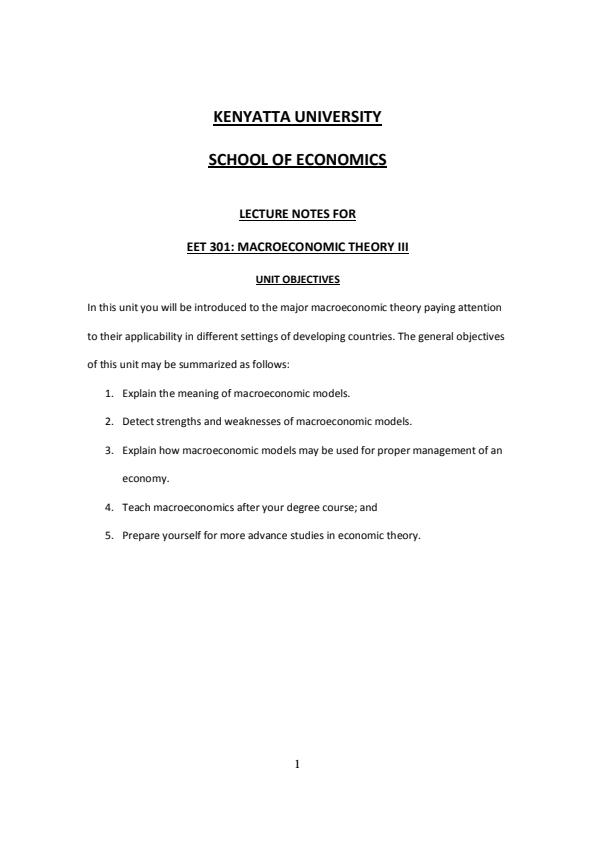 KENYATTA UNIVERSITY

SCHOOL OF ECONOMICS

LECTURE NOTES FOR

EET 301: MACROECONOMIC THEORY III

UNIT OBJECTIVES

In this unit you will be introduced to the major macroeconomic theory paying attention to their applicability in different settings of developing countries. The general objectives of this unit may be summarized as follows:

1. Explain the meaning of macroeconomic models.
2. Detect strengths and weaknesses of macroeconomic models.
3. Explain how macroeconomic models may be used for proper management of an economy.
4. Teach macroeconomics after your degree course; and
5. Prepare yourself for more advance studies in economic theory.

1